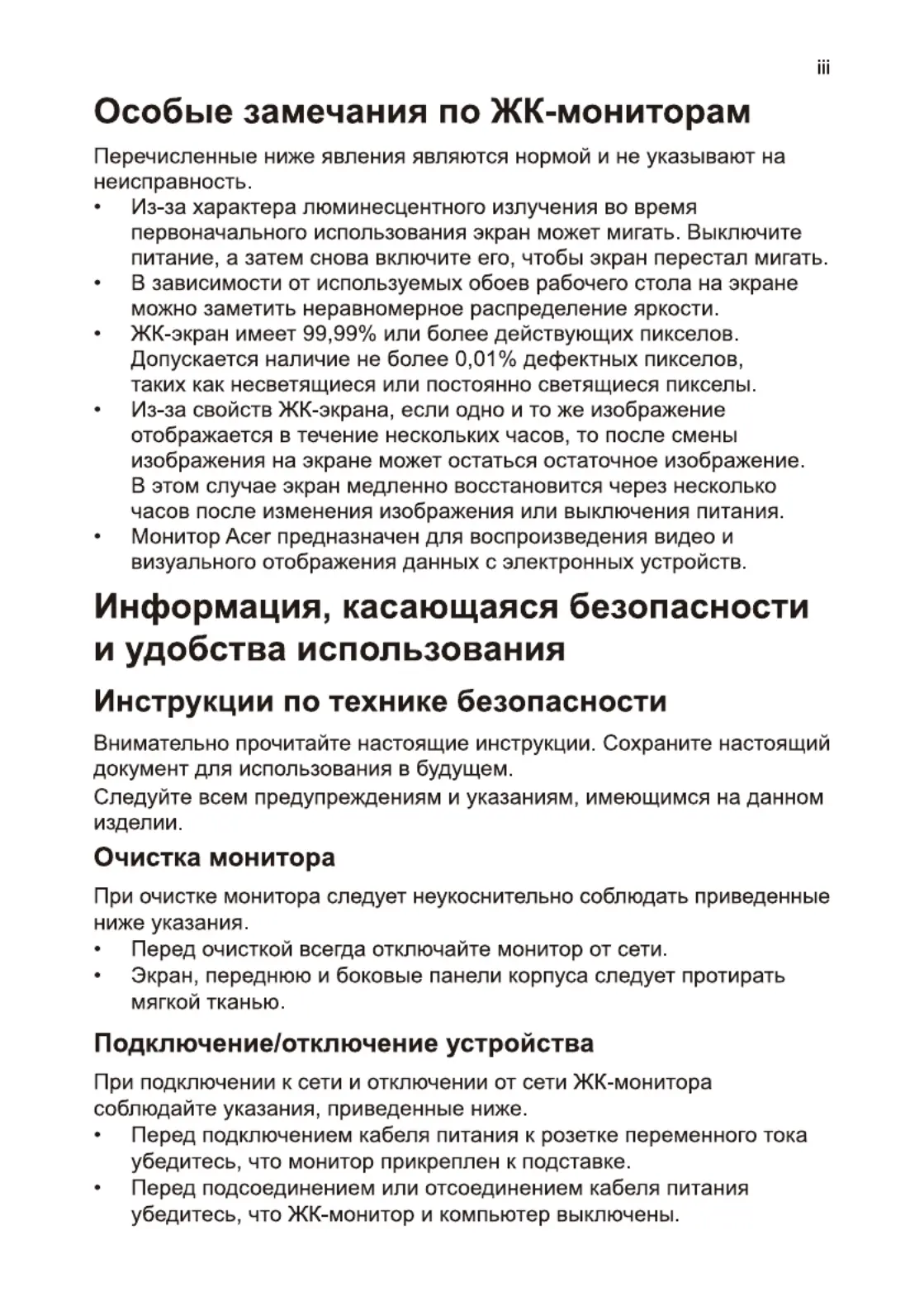 iii

Особые замечания по ЖК-мониторам

Перечисленные ниже явления являются нормой и не указывают на неисправность.

• Из-за характера люминесцентного излучения во время первоначального использования экран может мигать. Выключите питание, а затем снова включите его, чтобы экран перестал мигать.
• В зависимости от используемых обоев рабочего стола на экране можно заметить неравномерное распределение яркости.
• ЖК-экран имеет 99,99% или более действующих пикселов. Допускается наличие не более 0,01% дефектных пикселов, таких как несветящиеся или постоянно светящиеся пикселы.
• Из-за свойств ЖК-экрана, если одно и то же изображение отображается в течение нескольких часов, то после смены изображения на экране может остаться остаточное изображение. В этом случае экран медленно восстановится через несколько часов после изменения изображения или выключения питания.
• Монитор Acer предназначен для воспроизведения видео и визуального отображения данных с электронных устройств.

Информация, касающаяся безопасности и удобства использования

Инструкции по технике безопасности

Внимательно прочитайте настоящие инструкции. Сохраните настоящий документ для использования в будущем.

Следуйте всем предупреждениям и указаниям, имеющимся на данном изделии.

Очистка монитора

При очистке монитора следует неукоснительно соблюдать приведенные ниже указания.

• Перед очисткой всегда отключайте монитор от сети.
• Экран, переднюю и боковые панели корпуса следует протирать мягкой тканью.

Подключение/отключение устройства

При подключении к сети и отключении от сети ЖК-монитора соблюдайте указания, приведенные ниже.

• Перед подключением кабеля питания к розетке переменного тока убедитесь, что монитор прикреплен к подставке.
• Перед подсоединением или отсоединением кабеля питания убедитесь, что ЖК-монитор и компьютер выключены.